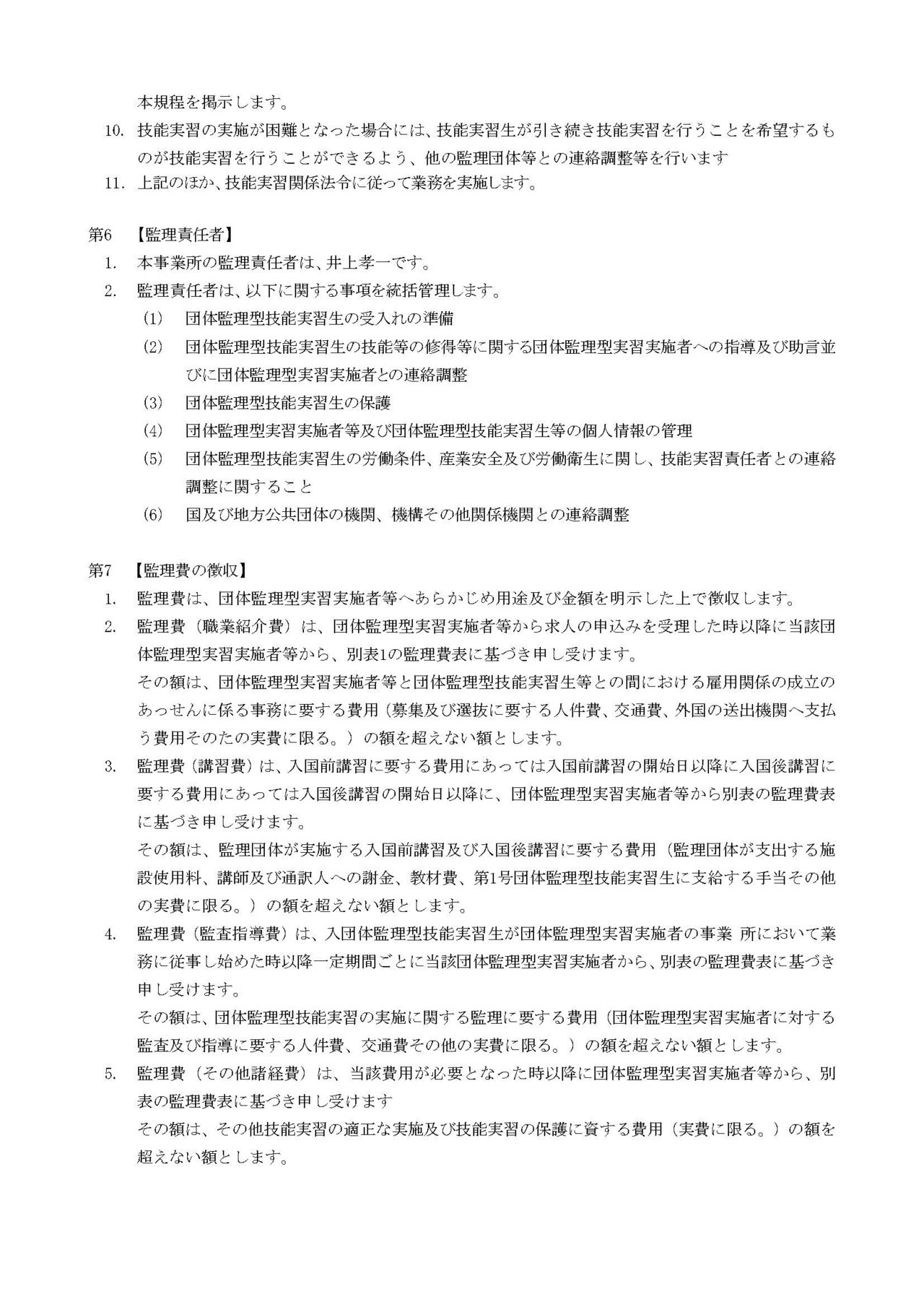 本規程を掲示します。

10. 技能実習の実施が困難となった場合には、技能実習生が引き続き技能実習を行うことを希望するものが技能実習を行うことができるよう、他の監理団体等との連絡調整等を行います

11. 上記のほか、技能実習関係法令に従って業務を実施します。

第6 【監理責任者】

1. 本事業所の監理責任者は、井上孝一です。

2. 監理責任者は、以下に関する事項を統括管理します。

(1) 団体監理型技能実習生の受入れの準備

(2) 団体監理型技能実習生の技能等の修得等に関する団体監理型実習実施者への指導及び助言並びに団体監理型実習実施者との連絡調整

(3) 団体監理型技能実習生の保護

(4) 団体監理型実習実施者等及び団体監理型技能実習生等の個人情報の管理

(5) 団体監理型技能実習生の労働条件、産業安全及び労働衛生に関し、技能実習責任者との連絡調整に関すること

(6) 国及び地方公共団体の機関、機構その他関係機関との連絡調整

第7 【監理費の徴収】

1. 監理費は、団体監理型実習実施者等へあらかじめ用途及び金額を明示した上で徴収します。

2. 監理費（職業紹介費）は、団体監理型実習実施者等から求人の申込みを受理した時以降に当該団体監理型実習実施者等から、別表1の監理費表に基づき申し受けます。

その額は、団体監理型実習実施者等と団体監理型技能実習生等との間における雇用関係の成立のあっせんに係る事務に要する費用（募集及び選抜に要する人件費、交通費、外国の送出機関へ支払う費用そのたの実費に限る。）の額を超えない額とします。

3. 監理費（講習費）は、入国前講習に要する費用にあっては入国前講習の開始日以降に入国後講習に要する費用にあっては入国後講習の開始日以降に、団体監理型実習実施者等から別表の監理費表に基づき申し受けます。

その額は、監理団体が実施する入国前講習及び入国後講習に要する費用（監理団体が支出する施設使用料、講師及び通訳人への謝金、教材費、第1号団体監理型技能実習生に支給する手当その他の実費に限る。）の額を超えない額とします。

4. 監理費（監査指導費）は、入団体監理型技能実習生が団体監理型実習実施者の事業 所において業務に従事し始めた時以降一定期間ごとに当該団体監理型実習実施者から、別表の監理費表に基づき申し受けます。

その額は、団体監理型技能実習の実施に関する監理に要する費用（団体監理型実習実施者に対する監査及び指導に要する人件費、交通費その他の実費に限る。）の額を超えない額とします。

5. 監理費（その他諸経費）は、当該費用が必要となった時以降に団体監理型実習実施者等から、別表の監理費表に基づき申し受けます

その額は、その他技能実習の適正な実施及び技能実習の保護に資する費用（実費に限る。）の額を超えない額とします。